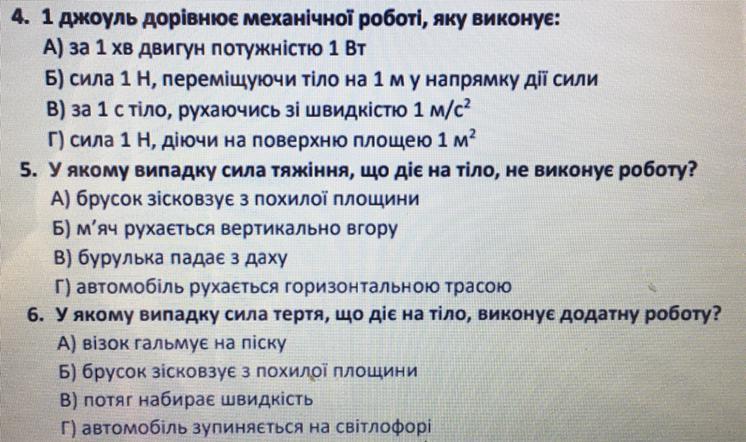 4. 1 джоуль дорівнює механічної роботі, яку виконує:
А) за 1 хв двигун потужністю 1 Вт
Б) сила 1 Н, переміщуючи тіло на 1 м у напрямку дії сили
В) за 1 с тіло, рухаючись зі швидкістю 1 $м/с^2$
Г) сила 1 Н, діючи на поверхню площею 1 $м^2$

5. У якому випадку сила тяжіння, що діє на тіло, не виконує роботу?
А) брусок зісковзує з похилої площини
Б) м'яч рухається вертикально вгору
В) бурулька падає з даху
Г) автомобіль рухається горизонтальною трасою

6. У якому випадку сила тертя, що діє на тіло, виконує додатну роботу?
А) візок гальмує на піску
Б) брусок зісковзує з похилої площини
В) потяг набирає швидкість
Г) автомобіль зупиняється на світлофорі